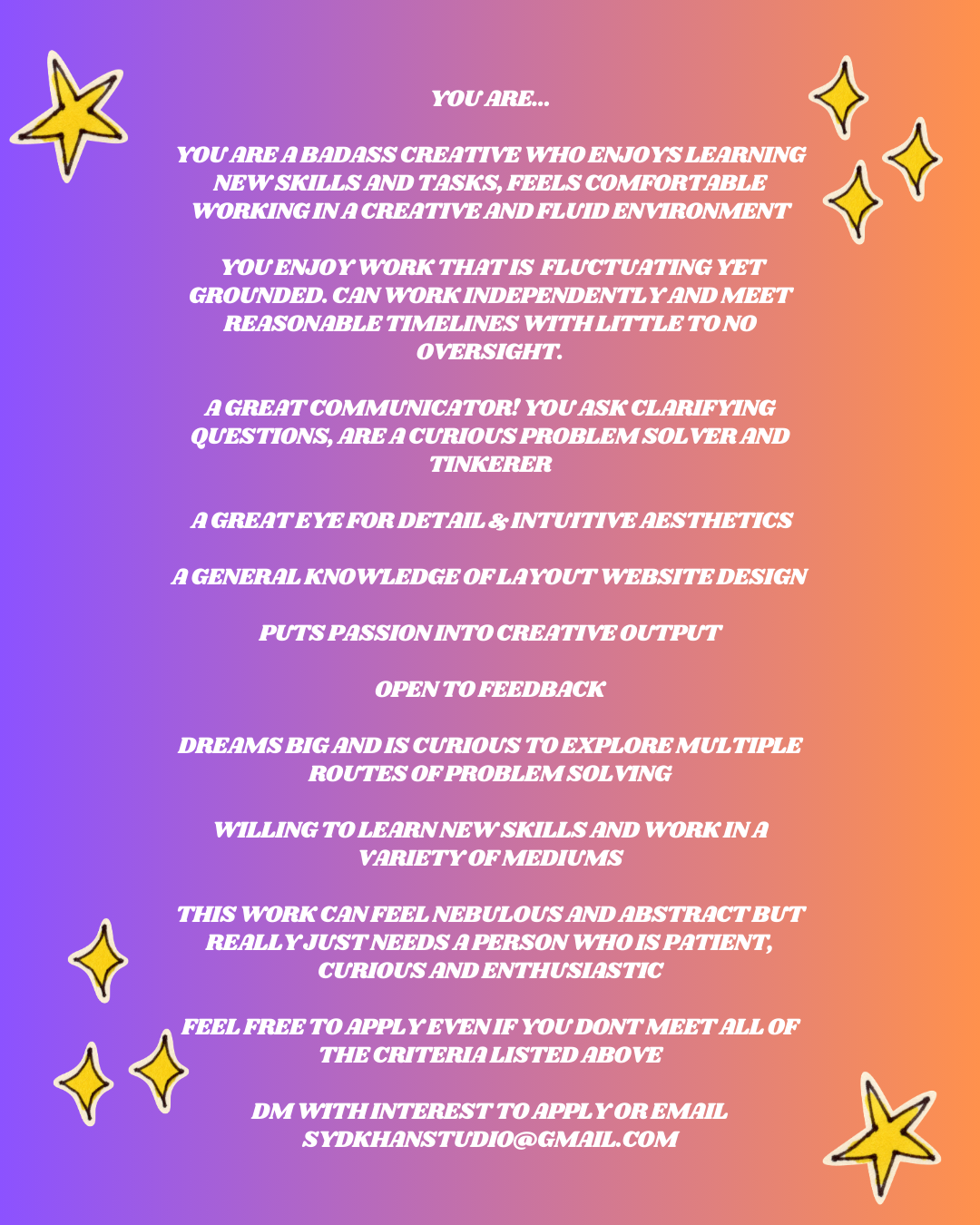 YOU ARE...

YOU ARE A BADASS CREATIVE WHO ENJOYS LEARNING NEW SKILLS AND TASKS, FEELS COMFORTABLE WORKING IN A CREATIVE AND FLUID ENVIRONMENT

YOU ENJOY WORK THAT IS FLUCTUATING YET GROUNDED. CAN WORK INDEPENDENTLY AND MEET REASONABLE TIMELINES WITH LITTLE TO NO OVERSIGHT.

A GREAT COMMUNICATOR! YOU ASK CLARIFYING QUESTIONS, ARE A CURIOUS PROBLEM SOLVER AND TINKERER

A GREAT EYE FOR DETAIL & INTUITIVE AESTHETICS

A GENERAL KNOWLEDGE OF LAYOUT WEBSITE DESIGN

PUTS PASSION INTO CREATIVE OUTPUT

OPEN TO FEEDBACK

DREAMS BIG AND IS CURIOUS TO EXPLORE MULTIPLE ROUTES OF PROBLEM SOLVING

WILLING TO LEARN NEW SKILLS AND WORK IN A VARIETY OF MEDIUMS

THIS WORK CAN FEEL NEBULOUS AND ABSTRACT BUT REALLY JUST NEEDS A PERSON WHO IS PATIENT, CURIOUS AND ENTHUSIASTIC

FEEL FREE TO APPLY EVEN IF YOU DONT MEET ALL OF THE CRITERIA LISTED ABOVE

DM WITH INTEREST TO APPLY OR EMAIL SYDKHANSTUDIO@GMAIL.COM